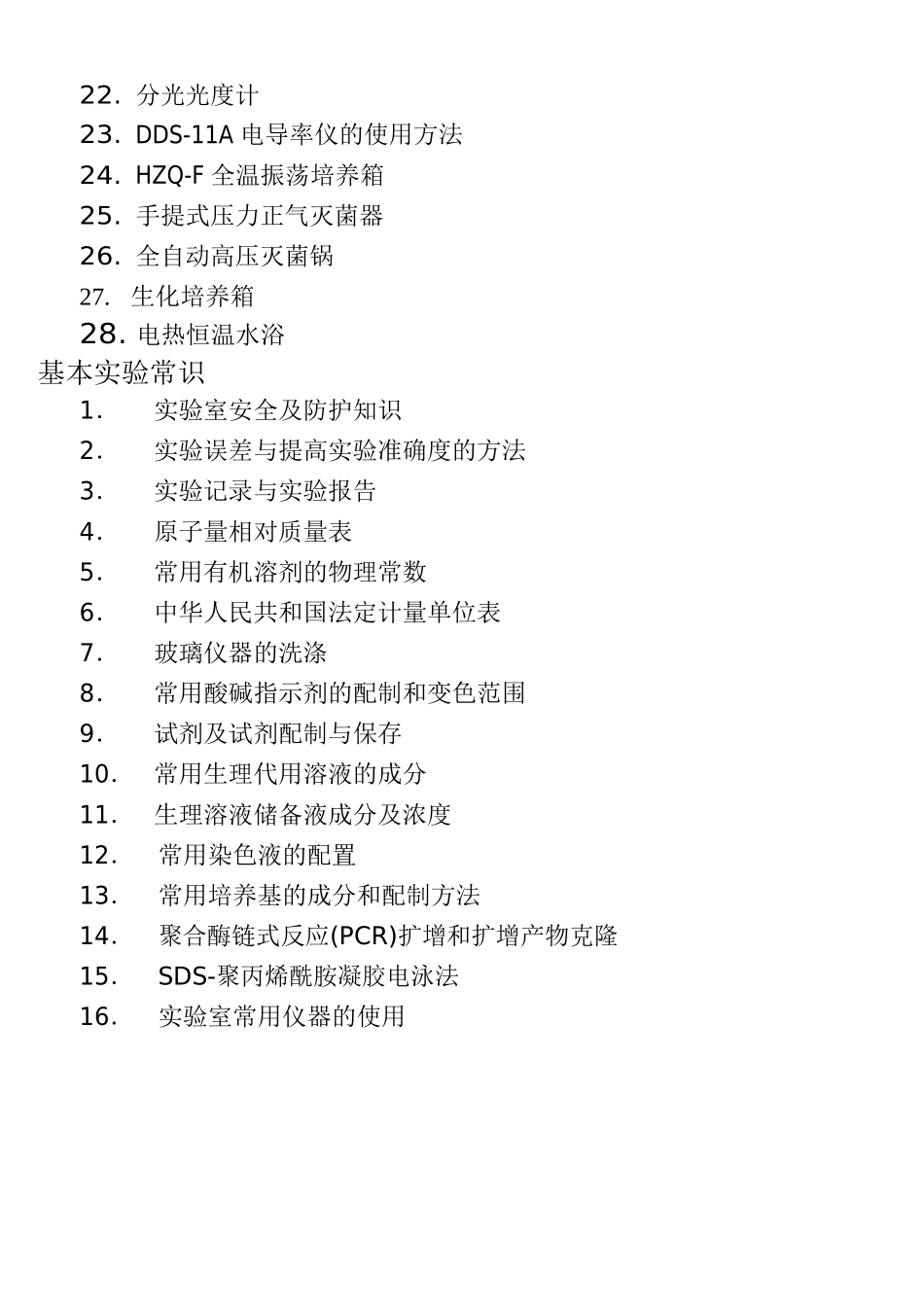 22. 分光光度计
23. DDS-11A 电导率仪的使用方法
24. HZQ-F 全温振荡培养箱
25. 手提式压力正气灭菌器
26. 全自动高压灭菌锅
27. 生化培养箱
28. 电热恒温水浴
基本实验常识
1. 实验室安全及防护知识
2. 实验误差与提高实验准确度的方法
3. 实验记录与实验报告
4. 原子量相对质量表
5. 常用有机溶剂的物理常数
6. 中华人民共和国法定计量单位表
7. 玻璃仪器的洗涤
8. 常用酸碱指示剂的配制和变色范围
9. 试剂及试剂配制与保存
10. 常用生理代用溶液的成分
11. 生理溶液储备液成分及浓度
12. 常用染色液的配置
13. 常用培养基的成分和配制方法
14. 聚合酶链式反应(PCR)扩增和扩增产物克隆
15. SDS-聚丙烯酰胺凝胶电泳法
16. 实验室常用仪器的使用